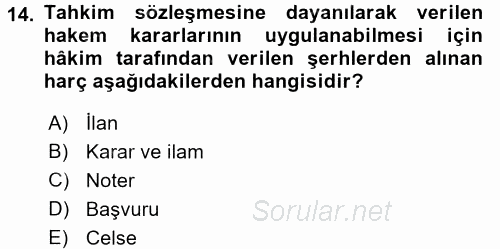 14. Tahkim sözleşmesine dayanılarak verilen hakem kararlarının uygulanabilmesi için hâkim tarafından verilen şerhlerden alınan harç aşağıdakilerden hangisidir?

A) İlan
B) Karar ve ilam
C) Noter
D) Başvuru
E) Celse

Sorular.net